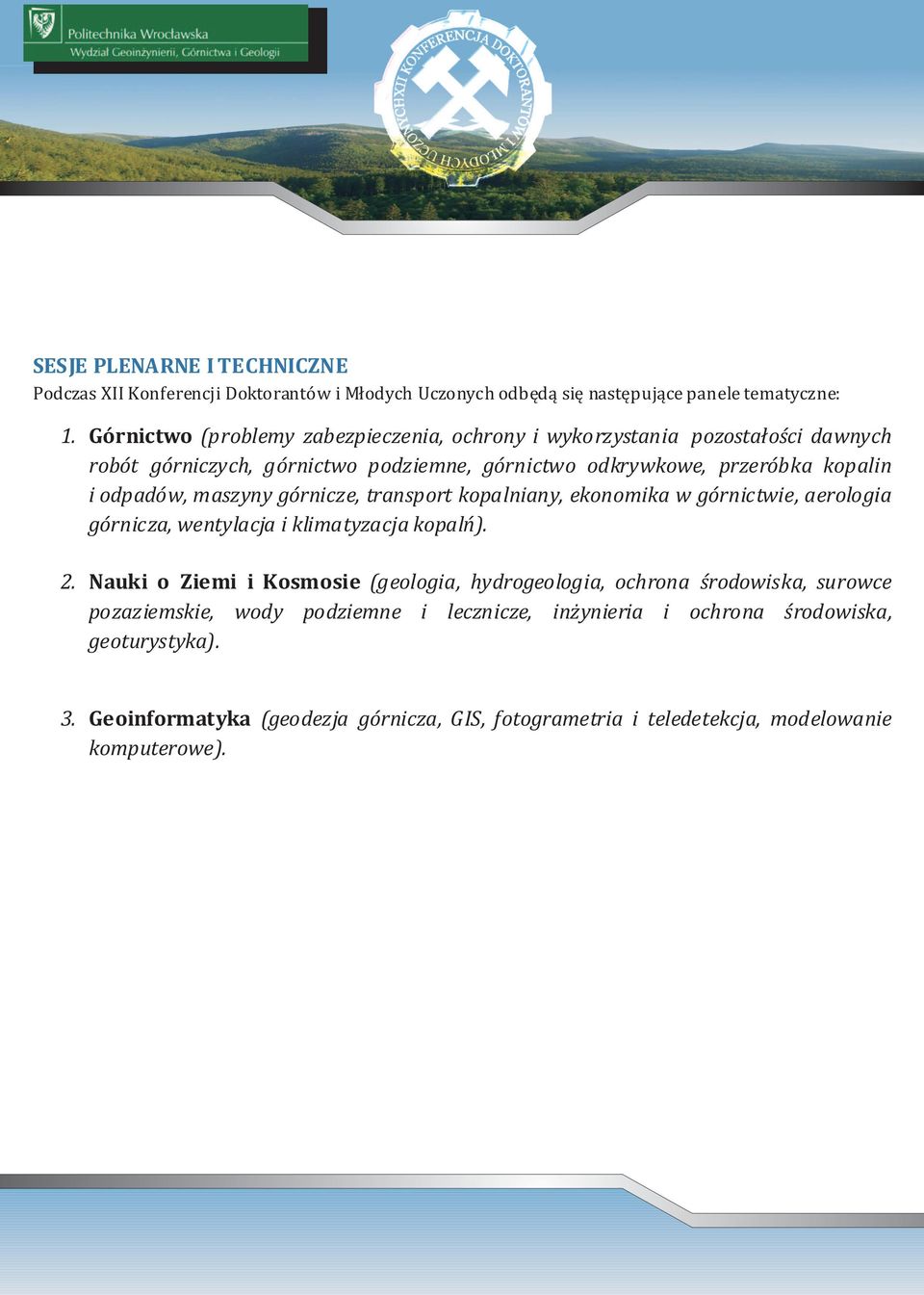 Politechnika Wrocławska
Wydział Geoinżynierii, Górnictwa i Geologii

XII KONFERENCJA DOKTORANTÓW I MŁODYCH UCZONYCH

SESJE PLENARNE I TECHNICZNE
Podczas XII Konferencji Doktorantów i Młodych Uczonych odbędą się następujące panele tematyczne:

1. Górnictwo (problemy zabezpieczenia, ochrony i wykorzystania pozostałości dawnych robót górniczych, górnictwo podziemne, górnictwo odkrywkowe, przeróbka kopalin i odpadów, maszyny górnicze, transport kopalniany, ekonomika w górnictwie, aerologia górnicza, wentylacja i klimatyzacja kopalń).

2. Nauki o Ziemi i Kosmosie (geologia, hydrogeologia, ochrona środowiska, surowce pozaziemskie, wody podziemne i lecznicze, inżynieria i ochrona środowiska, geoturystyka).

3. Geoinformatyka (geodezja górnicza, GIS, fotogrametria i teledetekcja, modelowanie komputerowe).